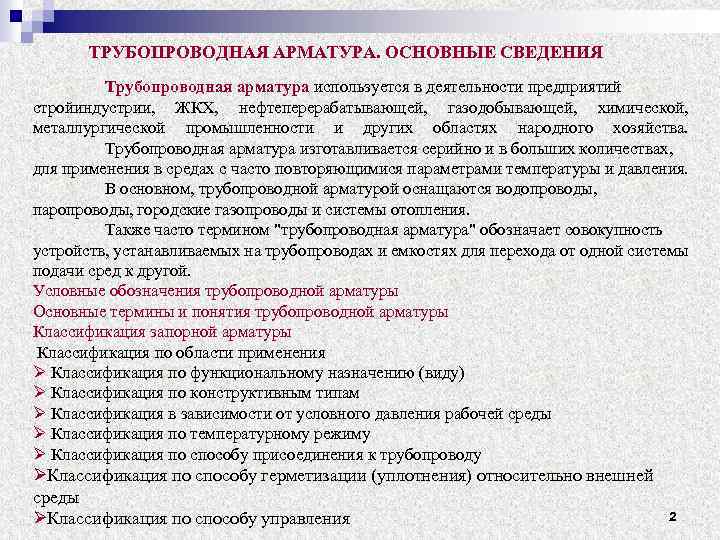 ТРУБОПРОВОДНАЯ АРМАТУРА. ОСНОВНЫЕ СВЕДЕНИЯ

Трубопроводная арматура используется в деятельности предприятий стройиндустрии, ЖКХ, нефтеперерабатывающей, газодобывающей, химической, металлургической промышленности и других областях народного хозяйства.

Трубопроводная арматура изготавливается серийно и в больших количествах, для применения в средах с часто повторяющимися параметрами температуры и давления.

В основном, трубопроводной арматурой оснащаются водопроводы, паропроводы, городские газопроводы и системы отопления.

Также часто термином "трубопроводная арматура" обозначает совокупность устройств, устанавливаемых на трубопроводах и емкостях для перехода от одной системы подачи сред к другой.

Условные обозначения трубопроводной арматуры
Основные термины и понятия трубопроводной арматуры
Классификация запорной арматуры
Классификация по области применения
➢ Классификация по функциональному назначению (виду)
➢ Классификация по конструктивным типам
➢ Классификация в зависимости от условного давления рабочей среды
➢ Классификация по температурному режиму
➢ Классификация по способу присоединения к трубопроводу
➢Классификация по способу герметизации (уплотнения) относительно внешней среды
➢Классификация по способу управления

2